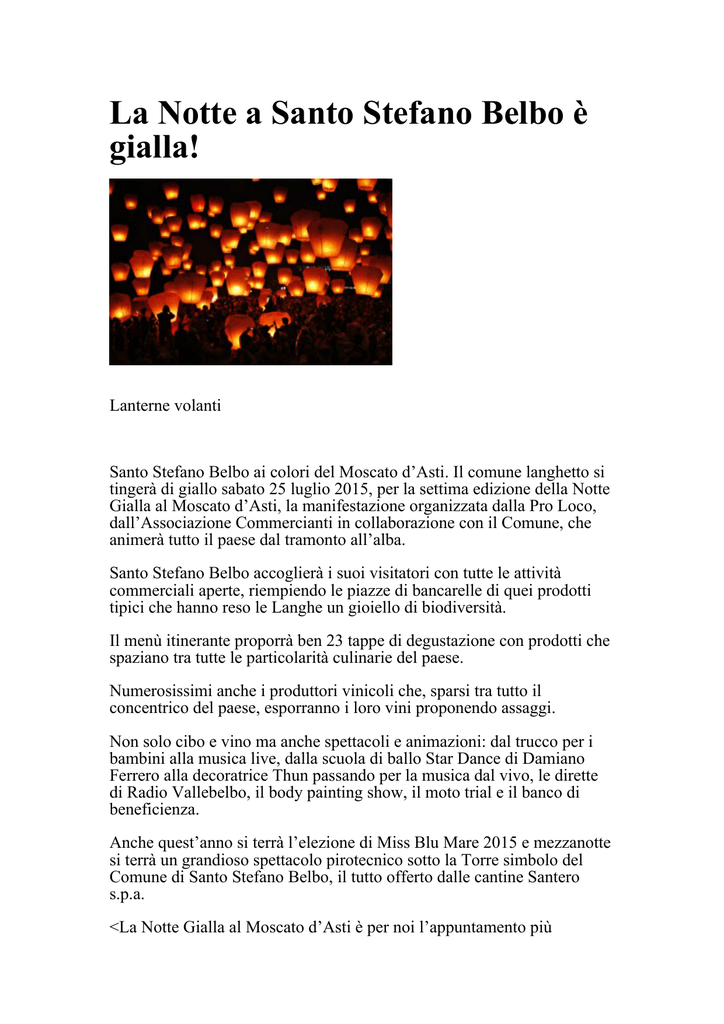 La Notte a Santo Stefano Belbo è gialla!

Lanterne volanti

Santo Stefano Belbo ai colori del Moscato d’Asti. Il comune langhetto si tingerà di giallo sabato 25 luglio 2015, per la settima edizione della Notte Gialla al Moscato d’Asti, la manifestazione organizzata dalla Pro Loco, dall’Associazione Commercianti in collaborazione con il Comune, che animerà tutto il paese dal tramonto all’alba.

Santo Stefano Belbo accoglierà i suoi visitatori con tutte le attività commerciali aperte, riempiendo le piazze di bancarelle di quei prodotti tipici che hanno reso le Langhe un gioiello di biodiversità.

Il menù itinerante proporrà ben 23 tappe di degustazione con prodotti che spaziano tra tutte le particolarità culinarie del paese.

Numerosissimi anche i produttori vinicoli che, sparsi tra tutto il concentrico del paese, esporranno i loro vini proponendo assaggi.

Non solo cibo e vino ma anche spettacoli e animazioni: dal trucco per i bambini alla musica live, dalla scuola di ballo Star Dance di Damiano Ferrero alla decoratrice Thun passando per la musica dal vivo, le dirette di Radio Vallebelbo, il body painting show, il moto trial e il banco di beneficienza.

Anche quest’anno si terrà l’elezione di Miss Blu Mare 2015 e mezzanotte si terrà un grandioso spettacolo pirotecnico sotto la Torre simbolo del Comune di Santo Stefano Belbo, il tutto offerto dalle cantine Santero s.p.a.

<La Notte Gialla al Moscato d’Asti è per noi l’appuntamento più